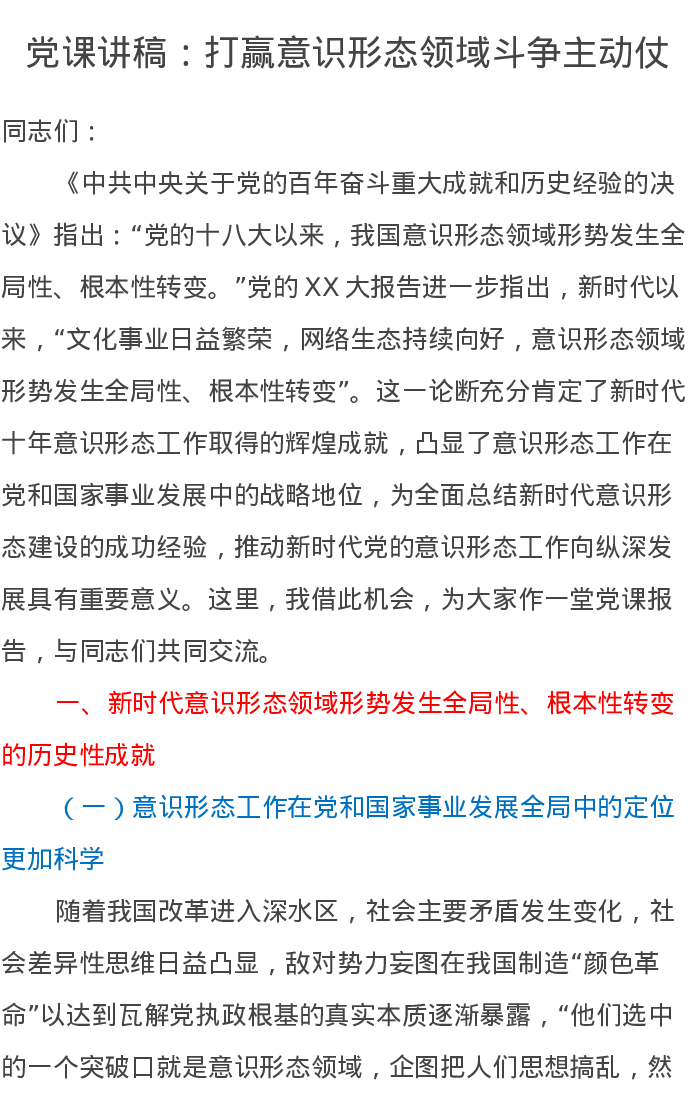 党课讲稿：打赢意识形态领域斗争主动仗

同志们：

《中共中央关于党的百年奋斗重大成就和历史经验的决议》指出：“党的十八大以来，我国意识形态领域形势发生全局性、根本性转变。”党的XX大报告进一步指出，新时代以来，“文化事业日益繁荣，网络生态持续向好，意识形态领域形势发生全局性、根本性转变”。这一论断充分肯定了新时代十年意识形态工作取得的辉煌成就，凸显了意识形态工作在党和国家事业发展中的战略地位，为全面总结新时代意识形态建设的成功经验，推动新时代党的意识形态工作向纵深发展具有重要意义。这里，我借此机会，为大家作一堂党课报告，与同志们共同交流。

一、新时代意识形态领域形势发生全局性、根本性转变的历史性成就

（一）意识形态工作在党和国家事业发展全局中的定位更加科学

随着我国改革进入深水区，社会主要矛盾发生变化，社会差异性思维日益凸显，敌对势力妄图在我国制造“颜色革命”以达到瓦解党执政根基的真实本质逐渐暴露，“他们选中的一个突破口就是意识形态领域，企图把人们思想搞乱，然